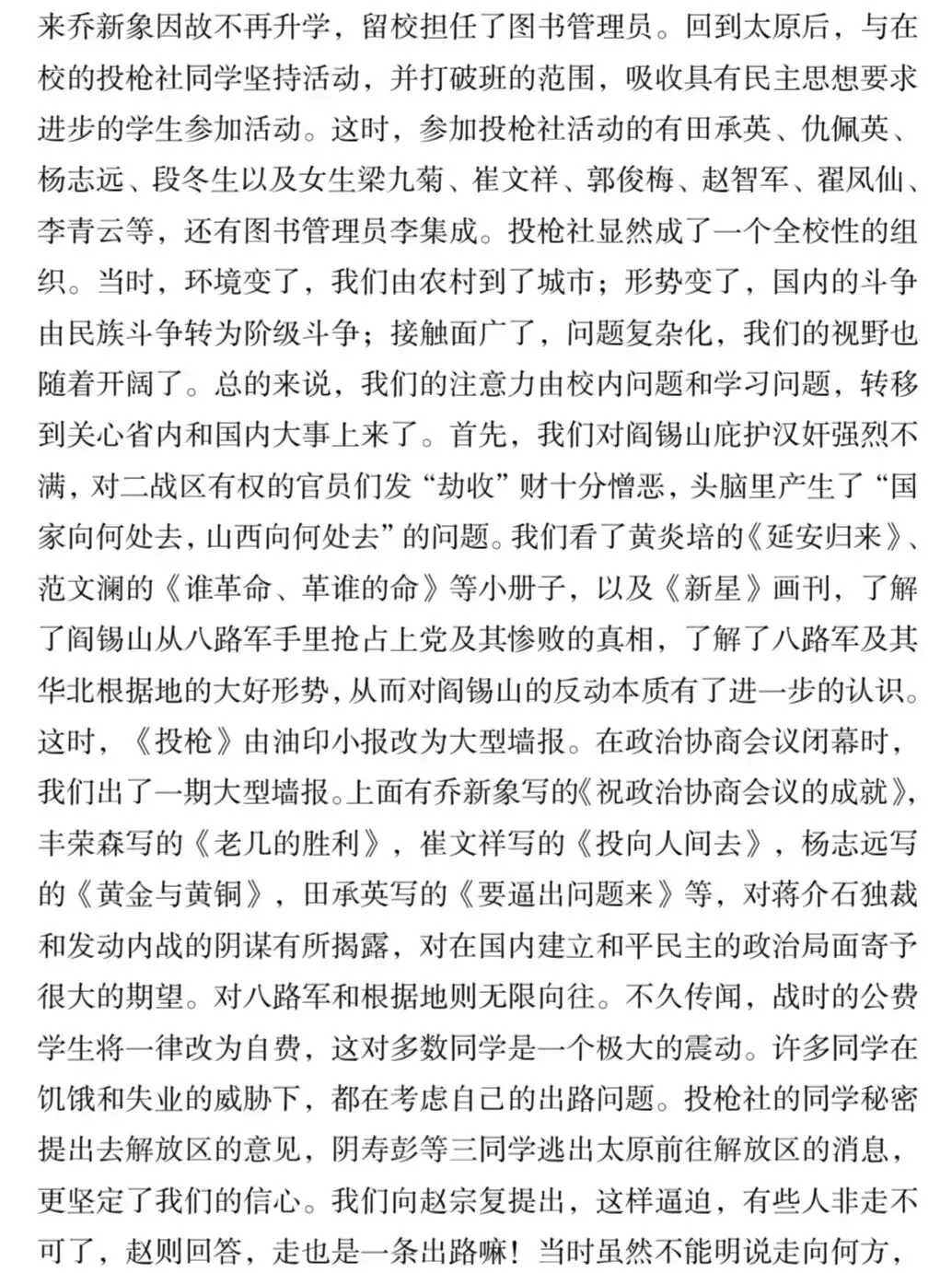 来乔新象因故不再升学，留校担任了图书管理员。回到太原后，与在校的投枪社同学坚持活动，并打破班的范围，吸收具有民主思想要求进步的学生参加活动。这时，参加投枪社活动的有田承英、仇佩英、杨志远、段冬生以及女生梁九菊、崔文祥、郭俊梅、赵智军、翟凤仙、李青云等，还有图书管理员李集成。投枪社显然成了一个全校性的组织。当时，环境变了，我们由农村到了城市；形势变了，国内的斗争由民族斗争转为阶级斗争；接触面广了，问题复杂化，我们的视野也随着开阔了。总的来说，我们的注意力由校内问题和学习问题，转移到关心省内和国内大事上来了。首先，我们对阎锡山庇护汉奸强烈不满，对二战区有权的官员们发“劫收”财十分憎恶，头脑里产生了“国家向何处去，山西向何处去”的问题。我们看了黄炎培的《延安归来》、范文澜的《谁革命、革谁的命》等小册子，以及《新星》画刊，了解了阎锡山从八路军手里抢占上党及其惨败的真相，了解了八路军及其华北根据地的大好形势，从而对阎锡山的反动本质有了进一步的认识。这时，《投枪》由油印小报改为大型墙报。在政治协商会议闭幕时，我们出了一期大型墙报。上面有乔新象写的《祝政治协商会议的成就》，丰荣森写的《老儿的胜利》，崔文祥写的《投向人间去》，杨志远写的《黄金与黄铜》，田承英写的《要逼出问题来》等，对蒋介石独裁和发动内战的阴谋有所揭露，对在国内建立和平民主的政治局面寄予很大的期望。对八路军和根据地则无限向往。不久传闻，战时的公费学生将一律改为自费，这对多数同学是一个极大的震动。许多同学在饥饿和失业的威胁下，都在考虑自己的出路问题。投枪社的同学秘密提出去解放区的意见，阴寿彭等三同学逃出太原前往解放区的消息，更坚定了我们的信心。我们向赵宗复提出，这样逼迫，有些人非走不可了，赵则回答，走也是一条出路嘛！当时虽然不能明说走向何方，